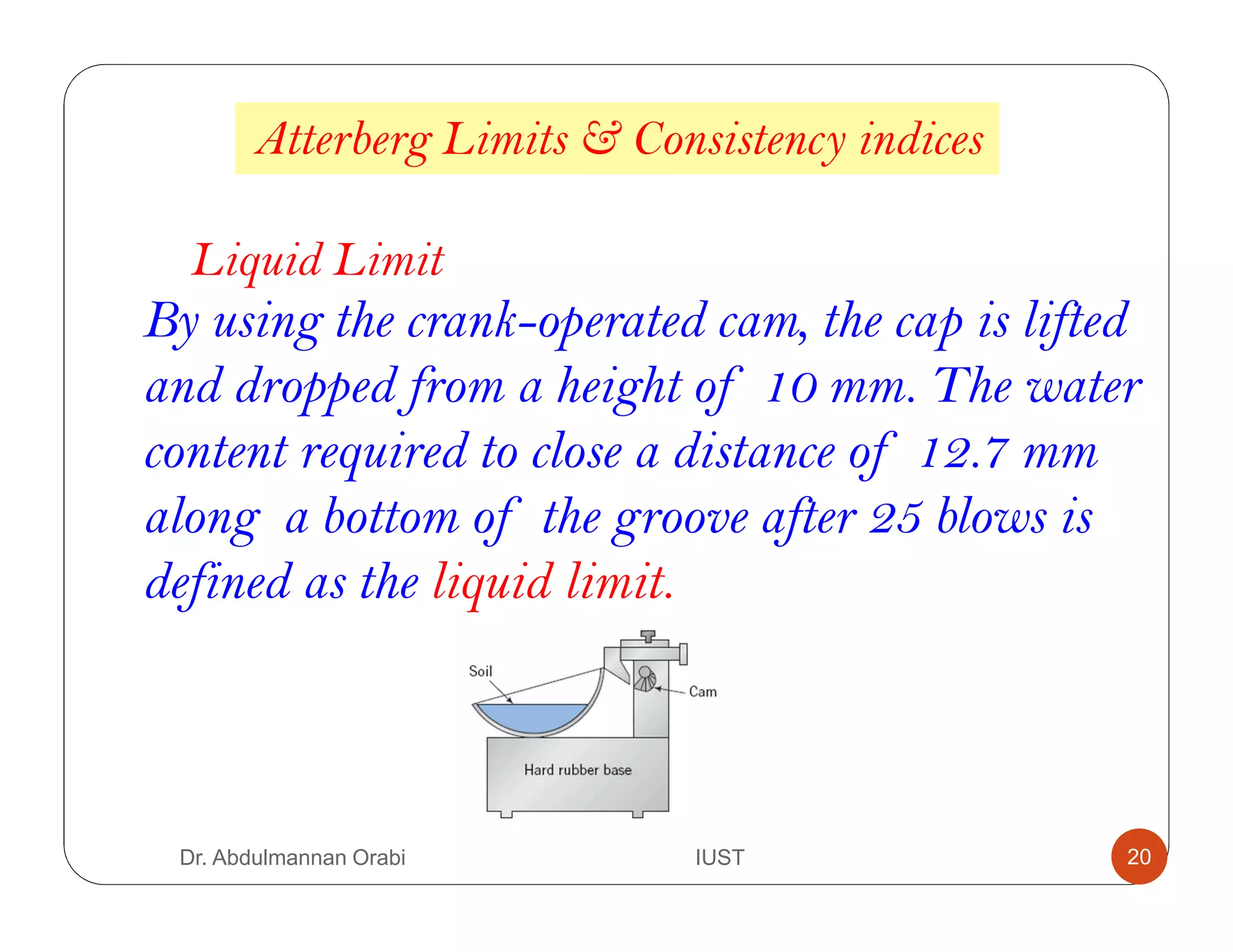 Atterberg Limits & Consistency indices

Liquid Limit

By using the crank-operated cam, the cap is lifted and dropped from a height of 10 mm. The water content required to close a distance of 12.7 mm along a bottom of the groove after 25 blows is defined as the liquid limit.

Soil

Cam

Hard rubber base

Dr. Abdulmannan Orabi

IUST

20